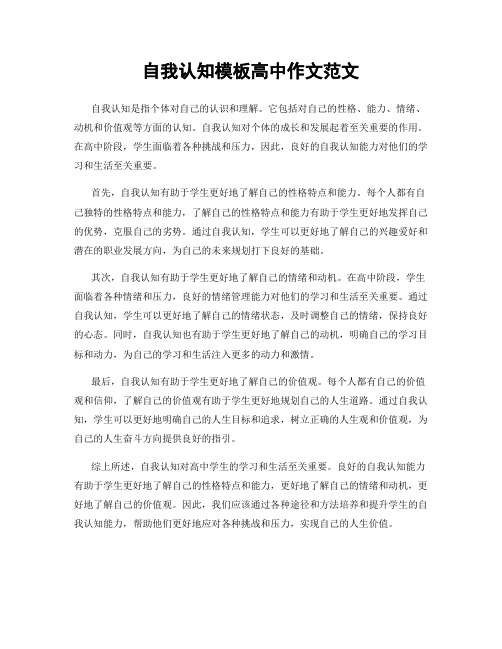 自我认知模板高中作文范文

自我认知是指个体对自己的认识和理解。它包括对自己的性格、能力、情绪、动机和价值观等方面的认知。自我认知对个体的成长和发展起着至关重要的作用。在高中阶段，学生面临着各种挑战和压力，因此，良好的自我认知能力对他们的学习和生活至关重要。

首先，自我认知有助于学生更好地了解自己的性格特点和能力。每个人都有自己独特的性格特点和能力，了解自己的性格特点和能力有助于学生更好地发挥自己的优势，克服自己的劣势。通过自我认知，学生可以更好地了解自己的兴趣爱好和潜在的职业发展方向，为自己的未来规划打下良好的基础。

其次，自我认知有助于学生更好地了解自己的情绪和动机。在高中阶段，学生面临着各种情绪和压力，良好的情绪管理能力对他们的学习和生活至关重要。通过自我认知，学生可以更好地了解自己的情绪状态，及时调整自己的情绪，保持良好的心态。同时，自我认知也有助于学生更好地了解自己的动机，明确自己的学习目标和动力，为自己的学习和生活注入更多的动力和激情。

最后，自我认知有助于学生更好地了解自己的价值观。每个人都有自己的价值观和信仰，了解自己的价值观有助于学生更好地规划自己的人生道路。通过自我认知，学生可以更好地明确自己的人生目标和追求，树立正确的人生观和价值观，为自己的人生奋斗方向提供良好的指引。

综上所述，自我认知对高中学生的学习和生活至关重要。良好的自我认知能力有助于学生更好地了解自己的性格特点和能力，更好地了解自己的情绪和动机，更好地了解自己的价值观。因此，我们应该通过各种途径和方法培养和提升学生的自我认知能力，帮助他们更好地应对各种挑战和压力，实现自己的人生价值。